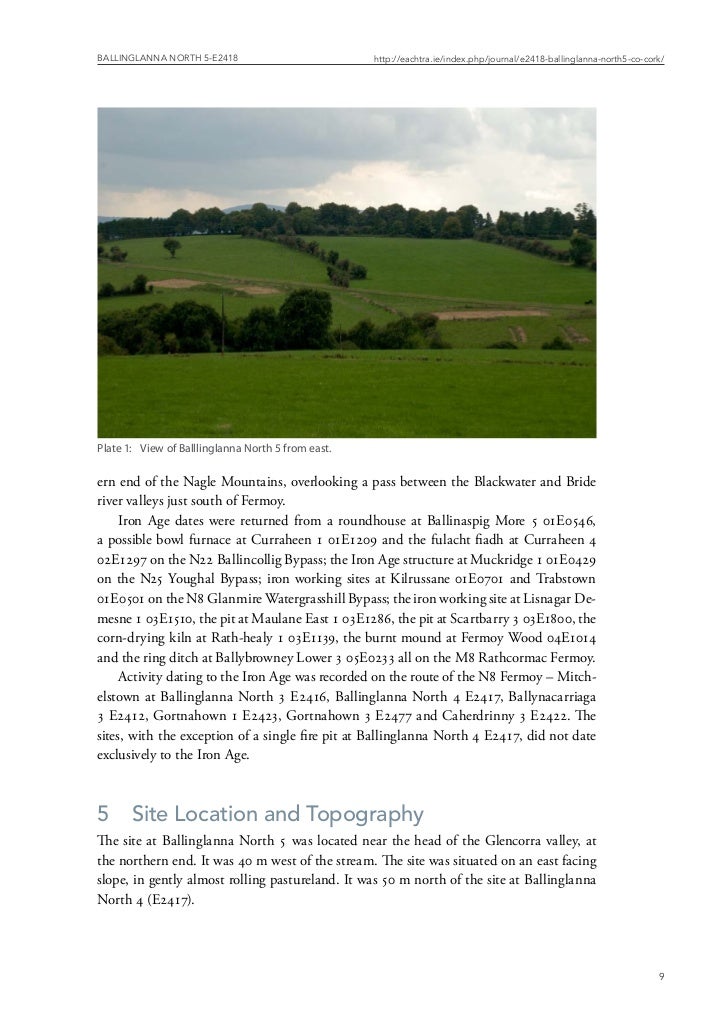 BALLINGLANNA NORTH 5-E2418

http://eachtra.ie/index.php/journal/e2418-ballinglanna-north5-co-cork/

Plate 1: View of Balllinglanna North 5 from east.

ern end of the Nagle Mountains, overlooking a pass between the Blackwater and Bride river valleys just south of Fermoy.

Iron Age dates were returned from a roundhouse at Ballinaspig More 5 01E0546, a possible bowl furnace at Curraheen 1 01E1209 and the fulacht fiadh at Curraheen 4 02E1297 on the N22 Ballincollig Bypass; the Iron Age structure at Muckridge 1 01E0429 on the N25 Youghal Bypass; iron working sites at Kilrussane 01E0701 and Trabstown 01E0501 on the N8 Glanmire Watergrasshill Bypass; the iron working site at Lisnagar Demesne 1 03E1510, the pit at Maulane East 1 03E1286, the pit at Scartbarry 3 03E1800, the corn-drying kiln at Rath-healy 1 03E1139, the burnt mound at Fermoy Wood 04E1014 and the ring ditch at Ballybrowney Lower 3 05E0233 all on the M8 Rathcormac Fermoy.

Activity dating to the Iron Age was recorded on the route of the N8 Fermoy – Mitchelstown at Ballinglanna North 3 E2416, Ballinglanna North 4 E2417, Ballynacarriaga 3 E2412, Gortnahown 1 E2423, Gortnahown 3 E2477 and Caherdrinny 3 E2422. The sites, with the exception of a single fire pit at Ballinglanna North 4 E2417, did not date exclusively to the Iron Age.

5 Site Location and Topography

The site at Ballinglanna North 5 was located near the head of the Glencorra valley, at the northern end. It was 40 m west of the stream. The site was situated on an east facing slope, in gently almost rolling pastureland. It was 50 m north of the site at Ballinglanna North 4 (E2417).

9